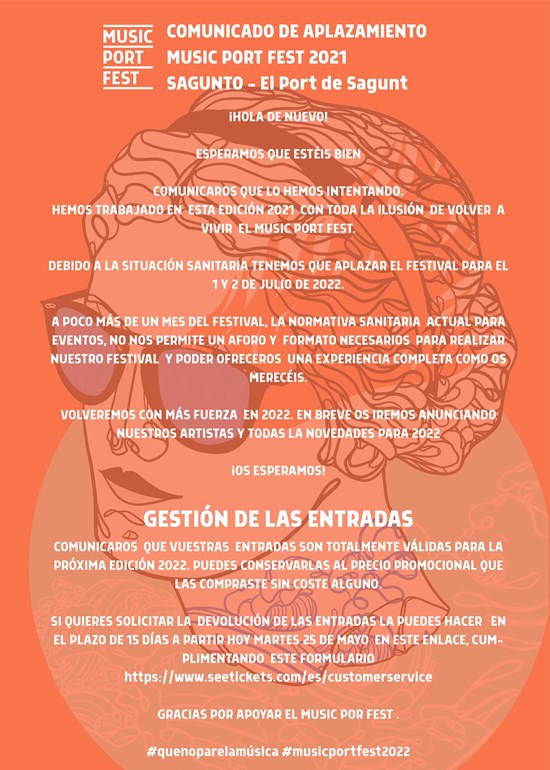 MUSIC PORT FEST

COMUNICADO DE APLAZAMIENTO
MUSIC PORT FEST 2021
SAGUNTO - El Port de Sagunt

¡HOLA DE NUEVO!

ESPERAMOS QUE ESTÉIS BIEN

COMUNICAROS QUE LO HEMOS INTENTANDO.
HEMOS TRABAJADO EN ESTA EDICIÓN 2021 CON TODA LA ILUSIÓN DE VOLVER A VIVIR EL MUSIC PORT FEST.

DEBIDO A LA SITUACIÓN SANITARIA TENEMOS QUE APLAZAR EL FESTIVAL PARA EL 1 Y 2 DE JULIO DE 2022.

A POCO MÁS DE UN MES DEL FESTIVAL, LA NORMATIVA SANITARIA ACTUAL PARA EVENTOS, NO NOS PERMITE UN AFORO Y FORMATO NECESARIOS PARA REALIZAR NUESTRO FESTIVAL Y PODER OFRECEROS UNA EXPERIENCIA COMPLETA COMO OS MERECÉIS.

VOLVEREMOS CON MÁS FUERZA EN 2022. EN BREVE OS IREMOS ANUNCIANDO NUESTROS ARTISTAS Y TODAS LA NOVEDADES PARA 2022

¡OS ESPERAMOS!

GESTIÓN DE LAS ENTRADAS
COMUNICAROS QUE VUESTRAS ENTRADAS SON TOTALMENTE VÁLIDAS PARA LA PRÓXIMA EDICIÓN 2022. PUEDES CONSERVARLAS AL PRECIO PROMOCIONAL QUE LAS COMPRASTE SIN COSTE ALGUNO.

SI QUIERES SOLICITAR LA DEVOLUCIÓN DE LAS ENTRADAS LA PUEDES HACER EN EL PLAZO DE 15 DÍAS A PARTIR HOY MARTES 25 DE MAYO EN ESTE ENLACE, CUMPLIMENTANDO ESTE FORMULARIO
https://www.seetickets.com/es/customerservice

GRACIAS POR APOYAR EL MUSIC POR FEST .

#quenoparelamúsica #musicportfest2022